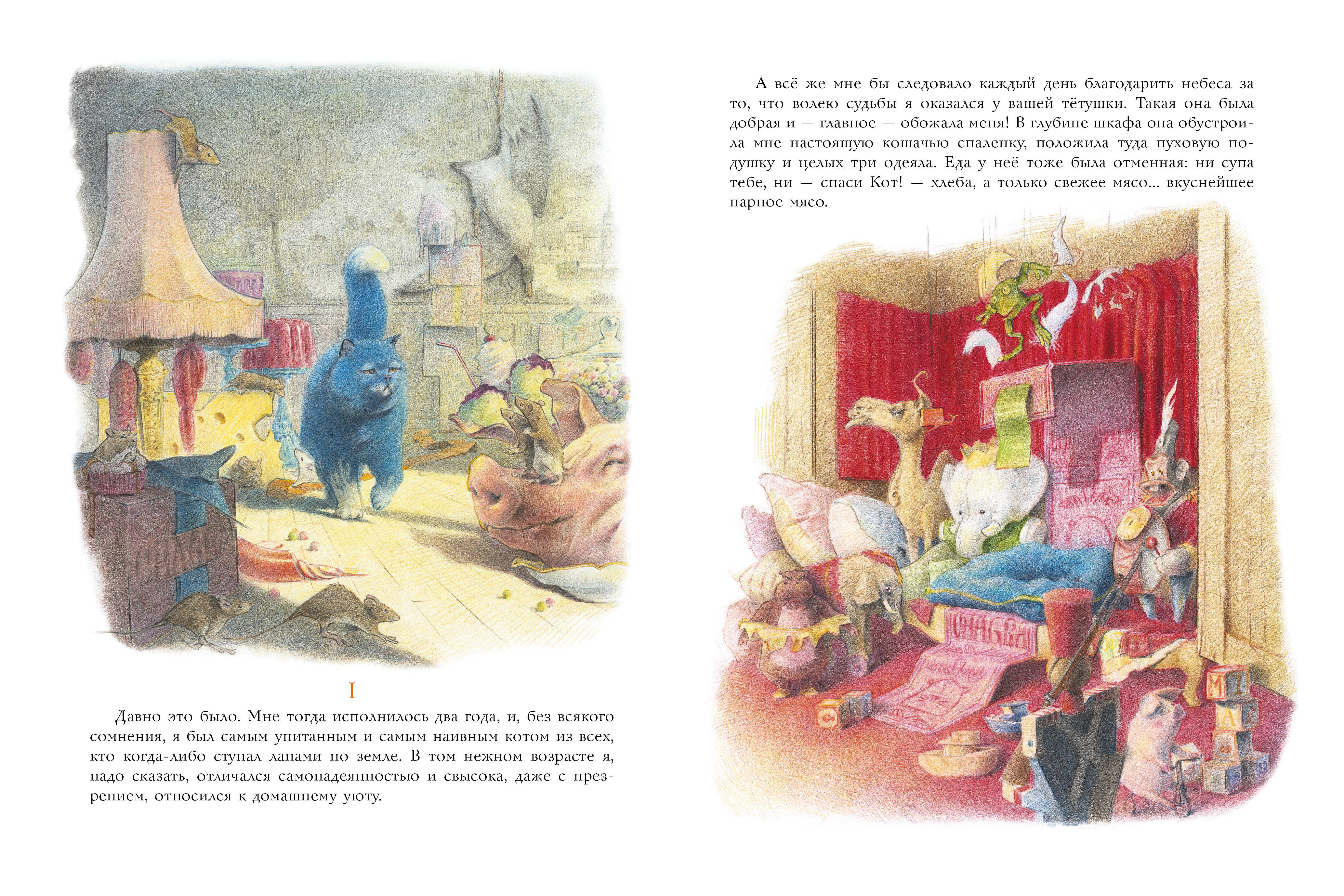 I

Давно это было. Мне тогда исполнилось два года, и, без всякого сомнения, я был самым упитанным и самым наивным котом из всех, кто когда-либо ступал лапами по земле. В том нежном возрасте я, надо сказать, отличался самонадеянностью и свысока, даже с презрением, относился к домашнему уюту.

А всё же мне бы следовало каждый день благодарить небеса за то, что волею судьбы я оказался у вашей тётушки. Такая она была добрая и — главное — обожала меня! В глубине шкафа она обустроила мне настоящую кошачью спаленку, положила туда пуховую подушку и целых три одеяла. Еда у неё тоже была отменная: ни супа тебе, ни — спаси Кот! — хлеба, а только свежее мясо... вкуснейшее парное мясо.